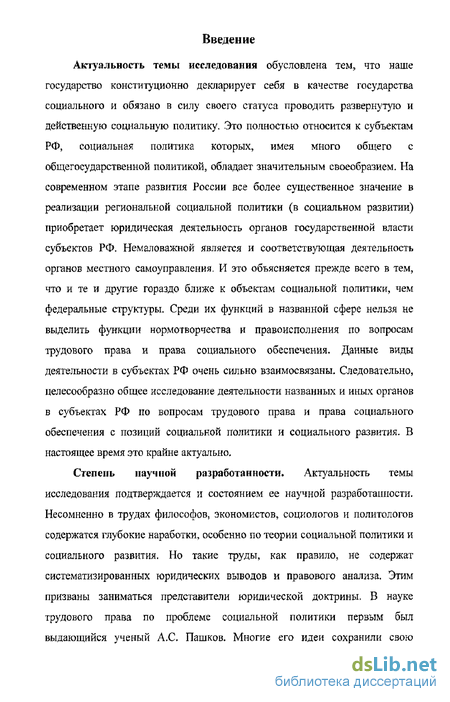 Введение

Актуальность темы исследования обусловлена тем, что наше государство конституционно декларирует себя в качестве государства социального и обязано в силу своего статуса проводить развернутую и действенную социальную политику. Это полностью относится к субъектам РФ, социальная политика которых, имея много общего с общегосударственной политикой, обладает значительным своеобразием. На современном этапе развития России все более существенное значение в реализации региональной социальной политики (в социальном развитии) приобретает юридическая деятельность органов государственной власти субъектов РФ. Немаловажной является и соответствующая деятельность органов местного самоуправления. И это объясняется прежде всего в тем, что и те и другие гораздо ближе к объектам социальной политики, чем федеральные структуры. Среди их функций в названной сфере нельзя не выделить функции нормотворчества и правоисполнения по вопросам трудового права и права социального обеспечения. Данные виды деятельности в субъектах РФ очень сильно взаимосвязаны. Следовательно, целесообразно общее исследование деятельности названных и иных органов в субъектах РФ по вопросам трудового права и права социального обеспечения с позиций социальной политики и социального развития. В настоящее время это крайне актуально.

Степень научной разработанности. Актуальность темы исследования подтверждается и состоянием ее научной разработанности. Несомненно в трудах философов, экономистов, социологов и политологов содержатся глубокие наработки, особенно по теории социальной политики и социального развития. Но такие труды, как правило, не содержат систематизированных юридических выводов и правового анализа. Этим призваны заниматься представители юридической доктрины. В науке трудового права по проблеме социальной политики первым был выдающийся ученый А.С. Пашков. Многие его идеи сохранили свою

dsLib.net
библиотека диссертаций